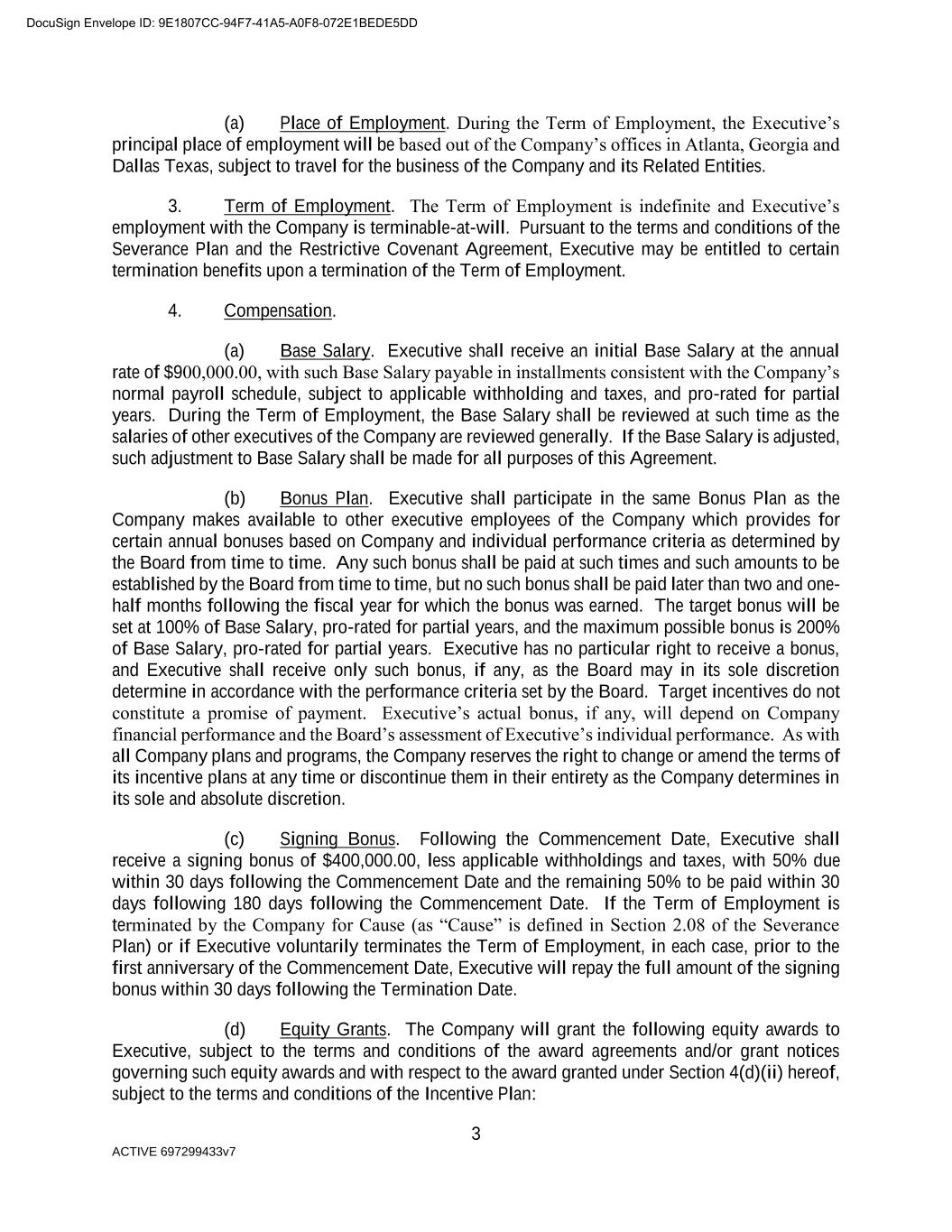 DocuSign Envelope ID: 9E1807CC-94F7-41A5-A0F8-072E1BEDE5DD

(a) Place of Employment. During the Term of Employment, the Executive's principal place of employment will be based out of the Company's offices in Atlanta, Georgia and Dallas Texas, subject to travel for the business of the Company and its Related Entities.

3. Term of Employment. The Term of Employment is indefinite and Executive's employment with the Company is terminable-at-will. Pursuant to the terms and conditions of the Severance Plan and the Restrictive Covenant Agreement, Executive may be entitled to certain termination benefits upon a termination of the Term of Employment.

4. Compensation.

(a) Base Salary. Executive shall receive an initial Base Salary at the annual rate of $900,000.00, with such Base Salary payable in installments consistent with the Company's normal payroll schedule, subject to applicable withholding and taxes, and pro-rated for partial years. During the Term of Employment, the Base Salary shall be reviewed at such time as the salaries of other executives of the Company are reviewed generally. If the Base Salary is adjusted, such adjustment to Base Salary shall be made for all purposes of this Agreement.

(b) Bonus Plan. Executive shall participate in the same Bonus Plan as the Company makes available to other executive employees of the Company which provides for certain annual bonuses based on Company and individual performance criteria as determined by the Board from time to time. Any such bonus shall be paid at such times and such amounts to be established by the Board from time to time, but no such bonus shall be paid later than two and one-half months following the fiscal year for which the bonus was earned. The target bonus will be set at 100% of Base Salary, pro-rated for partial years, and the maximum possible bonus is 200% of Base Salary, pro-rated for partial years. Executive has no particular right to receive a bonus, and Executive shall receive only such bonus, if any, as the Board may in its sole discretion determine in accordance with the performance criteria set by the Board. Target incentives do not constitute a promise of payment. Executive's actual bonus, if any, will depend on Company financial performance and the Board's assessment of Executive's individual performance. As with all Company plans and programs, the Company reserves the right to change or amend the terms of its incentive plans at any time or discontinue them in their entirety as the Company determines in its sole and absolute discretion.

(c) Signing Bonus. Following the Commencement Date, Executive shall receive a signing bonus of $400,000.00, less applicable withholdings and taxes, with 50% due within 30 days following the Commencement Date and the remaining 50% to be paid within 30 days following 180 days following the Commencement Date. If the Term of Employment is terminated by the Company for Cause (as "Cause" is defined in Section 2.08 of the Severance Plan) or if Executive voluntarily terminates the Term of Employment, in each case, prior to the first anniversary of the Commencement Date, Executive will repay the full amount of the signing bonus within 30 days following the Termination Date.

(d) Equity Grants. The Company will grant the following equity awards to Executive, subject to the terms and conditions of the award agreements and/or grant notices governing such equity awards and with respect to the award granted under Section 4(d)(ii) hereof, subject to the terms and conditions of the Incentive Plan:

3

ACTIVE 697299433v7